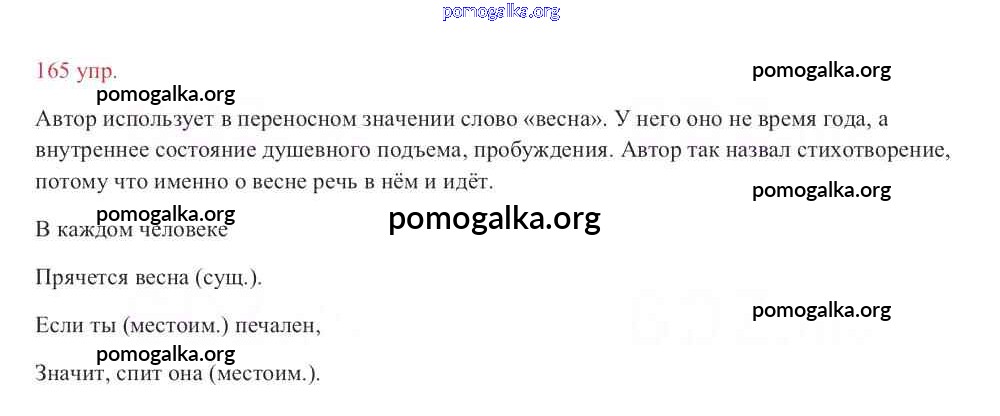 pomogalka.org

165 упр.

pomogalka.org

pomogalka.org

Автор использует в переносном значении слово «весна». У него оно не время года, а внутреннее состояние душевного подъема, пробуждения. Автор так назвал стихотворение, потому что именно о весне речь в нём и идёт.

pomogalka.org

pomogalka.org

pomogalka.org

В каждом человеке

Прячется весна (сущ.).

pomogalka.org

Если ты (местоим.) печален,

pomogalka.org

Значит, спит она (местоим.).